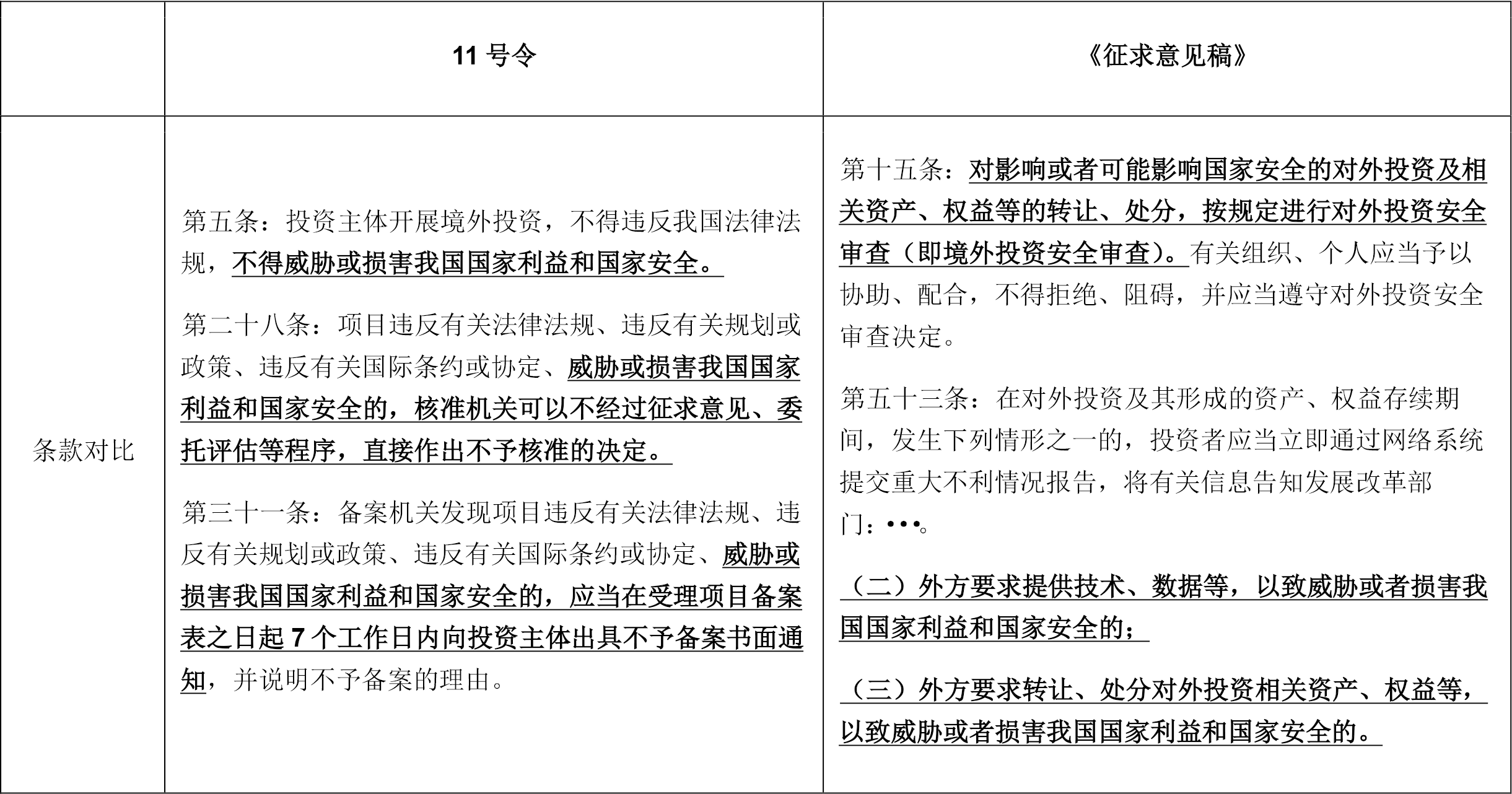 | | 11 号令 | 《征求意见稿》 |
|---|---|---|
| 条款对比 | 第五条：投资主体开展境外投资，不得违反我国法律法规，不得威胁或损害我国国家利益和国家安全。<br><br>第二十八条：项目违反有关法律法规、违反有关规划或政策、违反有关国际条约或协定、威胁或损害我国国家利益和国家安全的，核准机关可以不经过征求意见、委托评估等程序，直接作出不予核准的决定。<br><br>第三十一条：备案机关发现项目违反有关法律法规、违反有关规划或政策、违反有关国际条约或协定、威胁或损害我国国家利益和国家安全的，应当在受理项目备案表之日起 7 个工作日内向投资主体出具不予备案书面通知，并说明不予备案的理由。 | 第十五条：对影响或者可能影响国家安全的对外投资及相关资产、权益等的转让、处分，按规定进行对外投资安全审查（即境外投资安全审查）。有关组织、个人应当予以协助、配合，不得拒绝、阻碍，并应当遵守对外投资安全审查决定。<br><br>第五十三条：在对外投资及其形成的资产、权益存续期间，发生下列情形之一的，投资者应当立即通过网络系统提交重大不利情况报告，将有关信息告知发展改革部门：•••。<br><br>（二）外方要求提供技术、数据等，以致威胁或者损害我国国家利益和国家安全的；<br><br>（三）外方要求转让、处分对外投资相关资产、权益等，以致威胁或者损害我国国家利益和国家安全的。 |